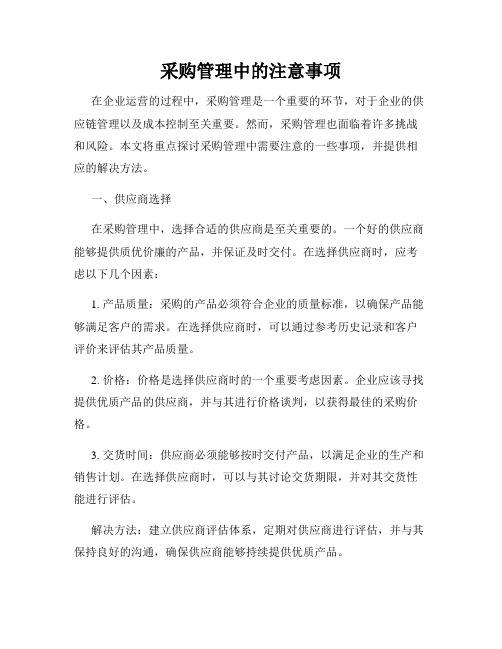 采购管理中的注意事项

在企业运营的过程中，采购管理是一个重要的环节，对于企业的供应链管理以及成本控制至关重要。然而，采购管理也面临着许多挑战和风险。本文将重点探讨采购管理中需要注意的一些事项，并提供相应的解决方法。

一、供应商选择

在采购管理中，选择合适的供应商是至关重要的。一个好的供应商能够提供质优价廉的产品，并保证及时交付。在选择供应商时，应考虑以下几个因素：

1. 产品质量：采购的产品必须符合企业的质量标准，以确保产品能够满足客户的需求。在选择供应商时，可以通过参考历史记录和客户评价来评估其产品质量。

2. 价格：价格是选择供应商时的一个重要考虑因素。企业应该寻找提供优质产品的供应商，并与其进行价格谈判，以获得最佳的采购价格。

3. 交货时间：供应商必须能够按时交付产品，以满足企业的生产和销售计划。在选择供应商时，可以与其讨论交货期限，并对其交货性能进行评估。

解决方法：建立供应商评估体系，定期对供应商进行评估，并与其保持良好的沟通，确保供应商能够持续提供优质产品。